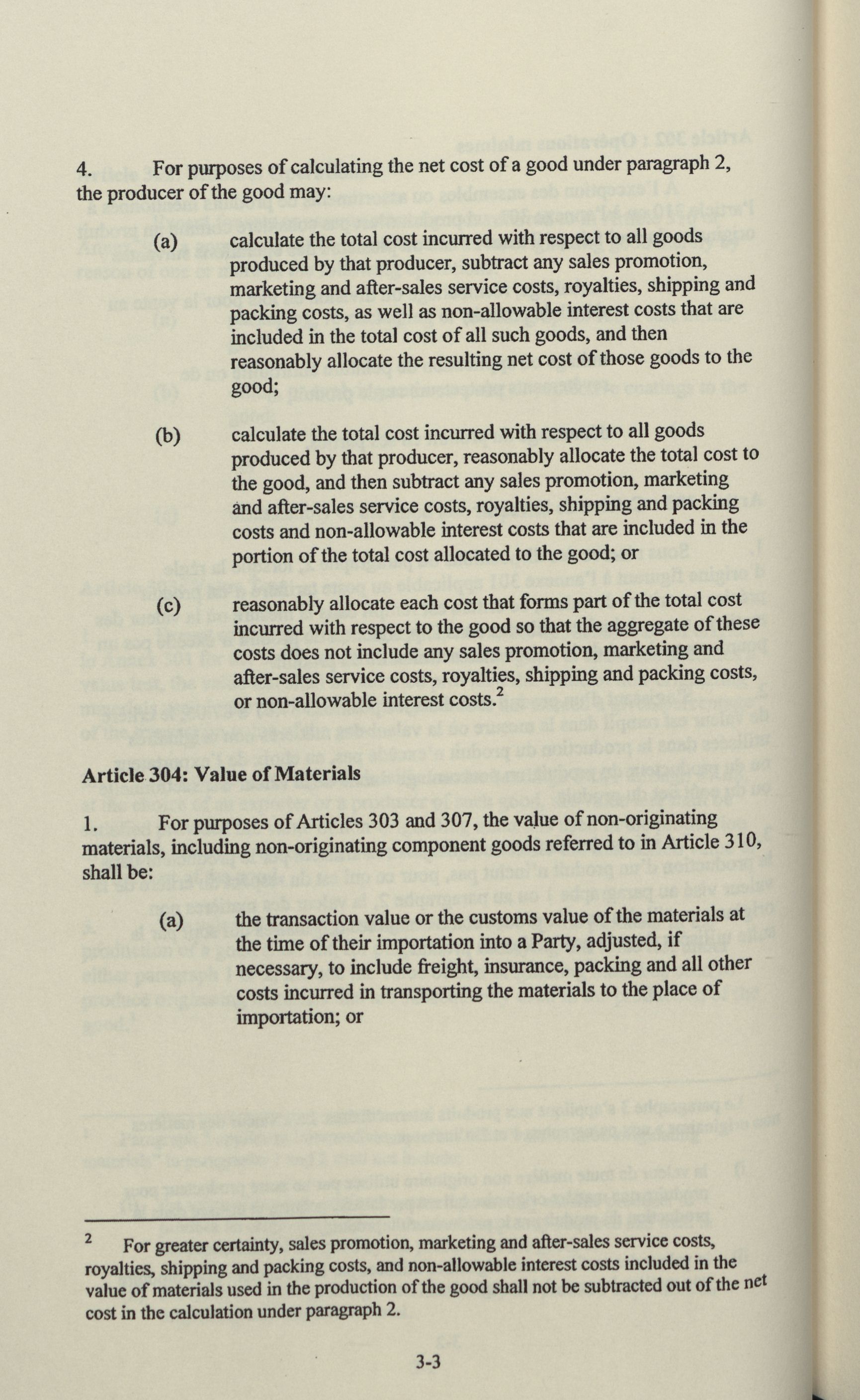 4. For purposes of calculating the net cost of a good under paragraph 2, the producer of the good may:

(a) calculate the total cost incurred with respect to all goods produced by that producer, subtract any sales promotion, marketing and after-sales service costs, royalties, shipping and packing costs, as well as non-allowable interest costs that are included in the total cost of all such goods, and then reasonably allocate the resulting net cost of those goods to the good;

(b) calculate the total cost incurred with respect to all goods produced by that producer, reasonably allocate the total cost to the good, and then subtract any sales promotion, marketing and after-sales service costs, royalties, shipping and packing costs and non-allowable interest costs that are included in the portion of the total cost allocated to the good; or

(c) reasonably allocate each cost that forms part of the total cost incurred with respect to the good so that the aggregate of these costs does not include any sales promotion, marketing and after-sales service costs, royalties, shipping and packing costs, or non-allowable interest costs.$^2$

Article 304: Value of Materials

1. For purposes of Articles 303 and 307, the value of non-originating materials, including non-originating component goods referred to in Article 310, shall be:

(a) the transaction value or the customs value of the materials at the time of their importation into a Party, adjusted, if necessary, to include freight, insurance, packing and all other costs incurred in transporting the materials to the place of importation; or

$^2$ For greater certainty, sales promotion, marketing and after-sales service costs, royalties, shipping and packing costs, and non-allowable interest costs included in the value of materials used in the production of the good shall not be subtracted out of the net cost in the calculation under paragraph 2.

3-3